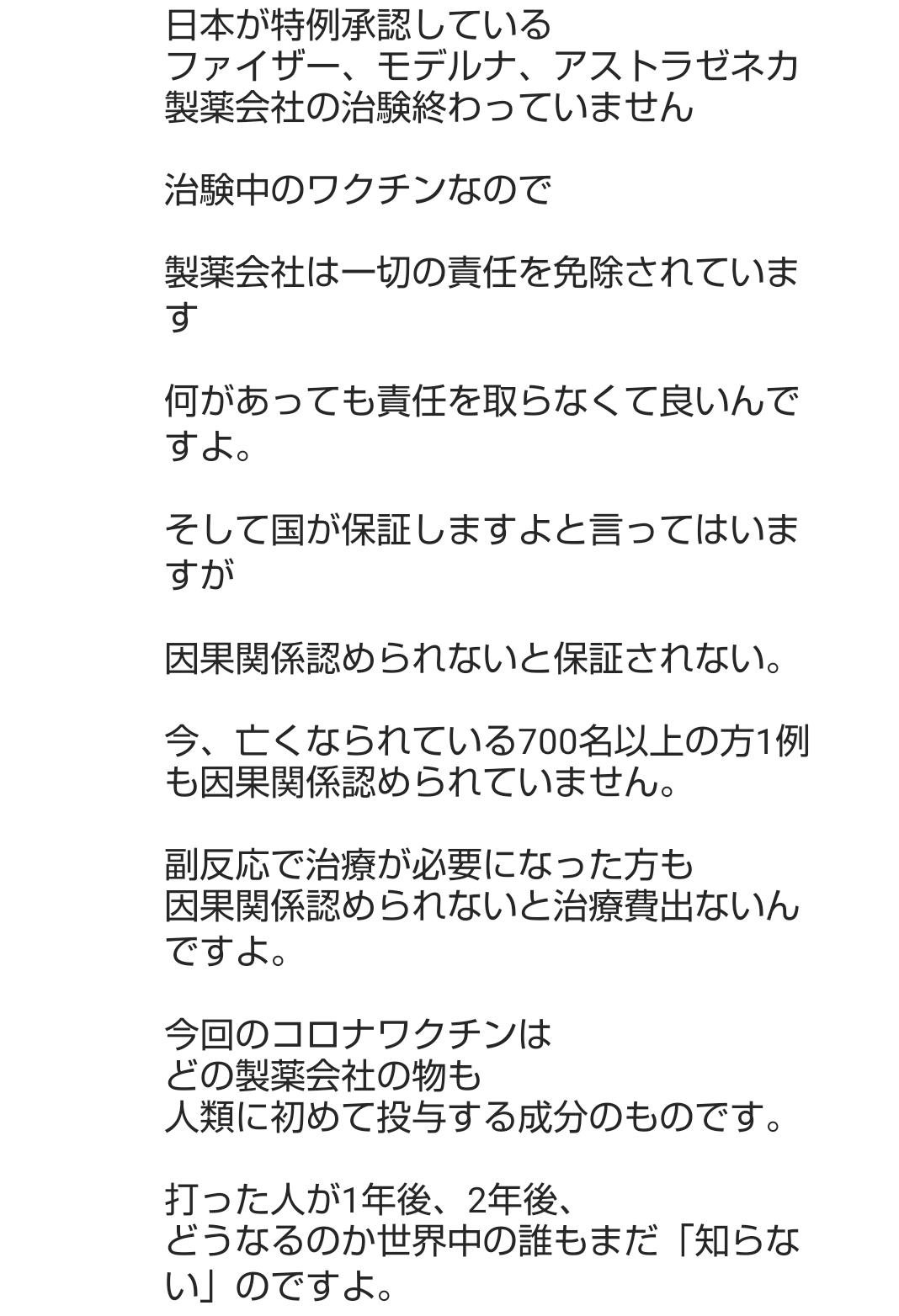 日本が特例承認している
ファイザー、モデルナ、アストラゼネカ
製薬会社の治験終わっていません

治験中のワクチンなので

製薬会社は一切の責任を免除されています

何があっても責任を取らなくて良いんですよ。

そして国が保証しますよと言ってはいますが

因果関係認められないと保証されない。

今、亡くなられている700名以上の方1例も因果関係認められていません。

副反応で治療が必要になった方も
因果関係認められないと治療費出ないんですよ。

今回のコロナワクチンは
どの製薬会社の物も
人類に初めて投与する成分のものです。

打った人が1年後、2年後、
どうなるのか世界中の誰もまだ「知らない」のですよ。